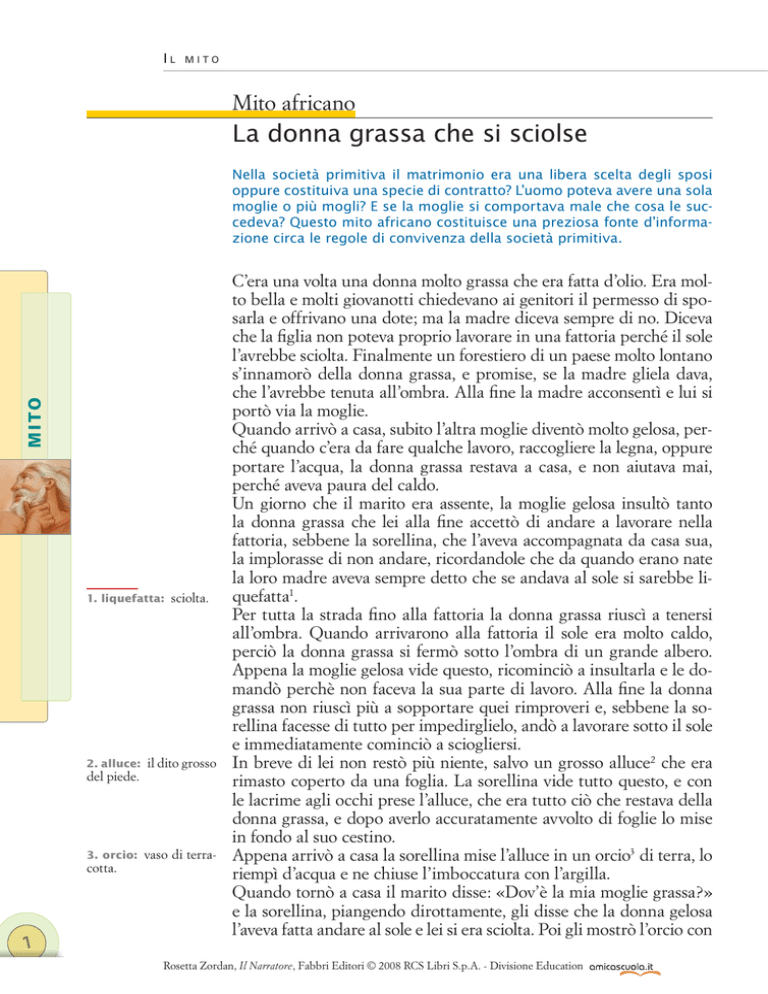 IL MITO

Mito africano

La donna grassa che si sciolse

Nella società primitiva il matrimonio era una libera scelta degli sposi oppure costituiva una specie di contratto? L'uomo poteva avere una sola moglie o più mogli? E se la moglie si comportava male che cosa le succedeva? Questo mito africano costituisce una preziosa fonte d'informazione circa le regole di convivenza della società primitiva.

MITO

C'era una volta una donna molto grassa che era fatta d'olio. Era molto bella e molti giovanotti chiedevano ai genitori il permesso di sposarla e offrivano una dote; ma la madre diceva sempre di no. Diceva che la figlia non poteva proprio lavorare in una fattoria perché il sole l'avrebbe sciolta. Finalmente un forestiero di un paese molto lontano s'innamorò della donna grassa, e promise, se la madre gliela dava, che l'avrebbe tenuta all'ombra. Alla fine la madre acconsentì e lui si portò via la moglie.
Quando arrivò a casa, subito l'altra moglie diventò molto gelosa, perché quando c'era da fare qualche lavoro, raccogliere la legna, oppure portare l'acqua, la donna grassa restava a casa, e non aiutava mai, perché aveva paura del caldo.
Un giorno che il marito era assente, la moglie gelosa insultò tanto la donna grassa che lei alla fine accettò di andare a lavorare nella fattoria, sebbene la sorellina, che l'aveva accompagnata da casa sua, la implorasse di non andare, ricordandole che da quando erano nate la loro madre aveva sempre detto che se andava al sole si sarebbe liquefatta$^1$.
Per tutta la strada fino alla fattoria la donna grassa riuscì a tenersi all'ombra. Quando arrivarono alla fattoria il sole era molto caldo, perciò la donna grassa si fermò sotto l'ombra di un grande albero. Appena la moglie gelosa vide questo, ricominciò a insultarla e le domandò perchè non faceva la sua parte di lavoro. Alla fine la donna grassa non riuscì più a sopportare quei rimproveri e, sebbene la sorellina facesse di tutto per impedirglielo, andò a lavorare sotto il sole e immediatamente cominciò a sciogliersi.
In breve di lei non restò più niente, salvo un grosso alluce$^2$ che era rimasto coperto da una foglia. La sorellina vide tutto questo, e con le lacrime agli occhi prese l'alluce, che era tutto ciò che restava della donna grassa, e dopo averlo accuratamente avvolto di foglie lo mise in fondo al suo cestino.
Appena arrivò a casa la sorellina mise l'alluce in un orcio$^3$ di terra, lo riempì d'acqua e ne chiuse l'imboccatura con l'argilla.
Quando tornò a casa il marito disse: «Dov'è la mia moglie grassa?» e la sorellina, piangendo dirottamente, gli disse che la donna gelosa l'aveva fatta andare al sole e lei si era sciolta. Poi gli mostrò l'orcio con

1. liquefatta: sciolta.

2. alluce: il dito grosso del piede.

3. orcio: vaso di terracotta.

1

Rosetta Zordan, Il Narratore, Fabbri Editori © 2008 RCS Libri S.p.A. - Divisione Education amicascuola.it